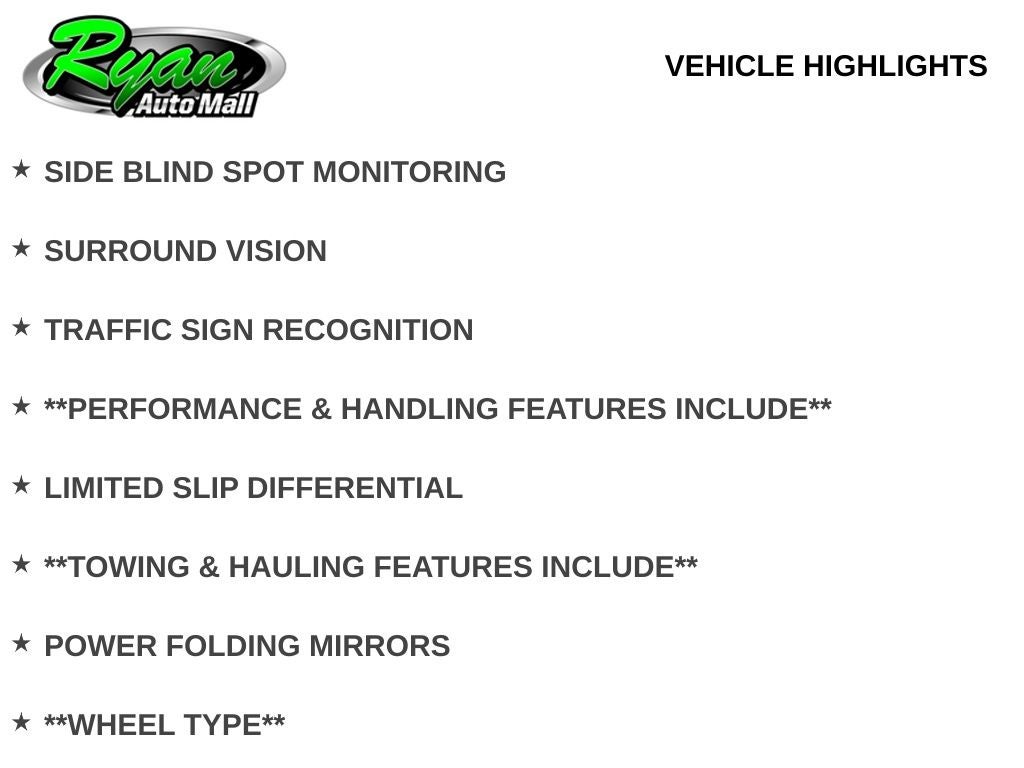 Ryan
Auto Mall

VEHICLE HIGHLIGHTS

★ SIDE BLIND SPOT MONITORING

★ SURROUND VISION

★ TRAFFIC SIGN RECOGNITION

★ **PERFORMANCE & HANDLING FEATURES INCLUDE**

★ LIMITED SLIP DIFFERENTIAL

★ **TOWING & HAULING FEATURES INCLUDE**

★ POWER FOLDING MIRRORS

★ **WHEEL TYPE**